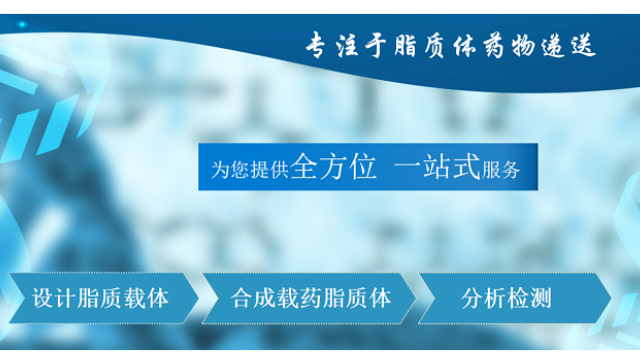 专注于脂质体药物递送

为您提供全方位 一站式服务

设计脂质载体

合成载药脂质体

分析检测